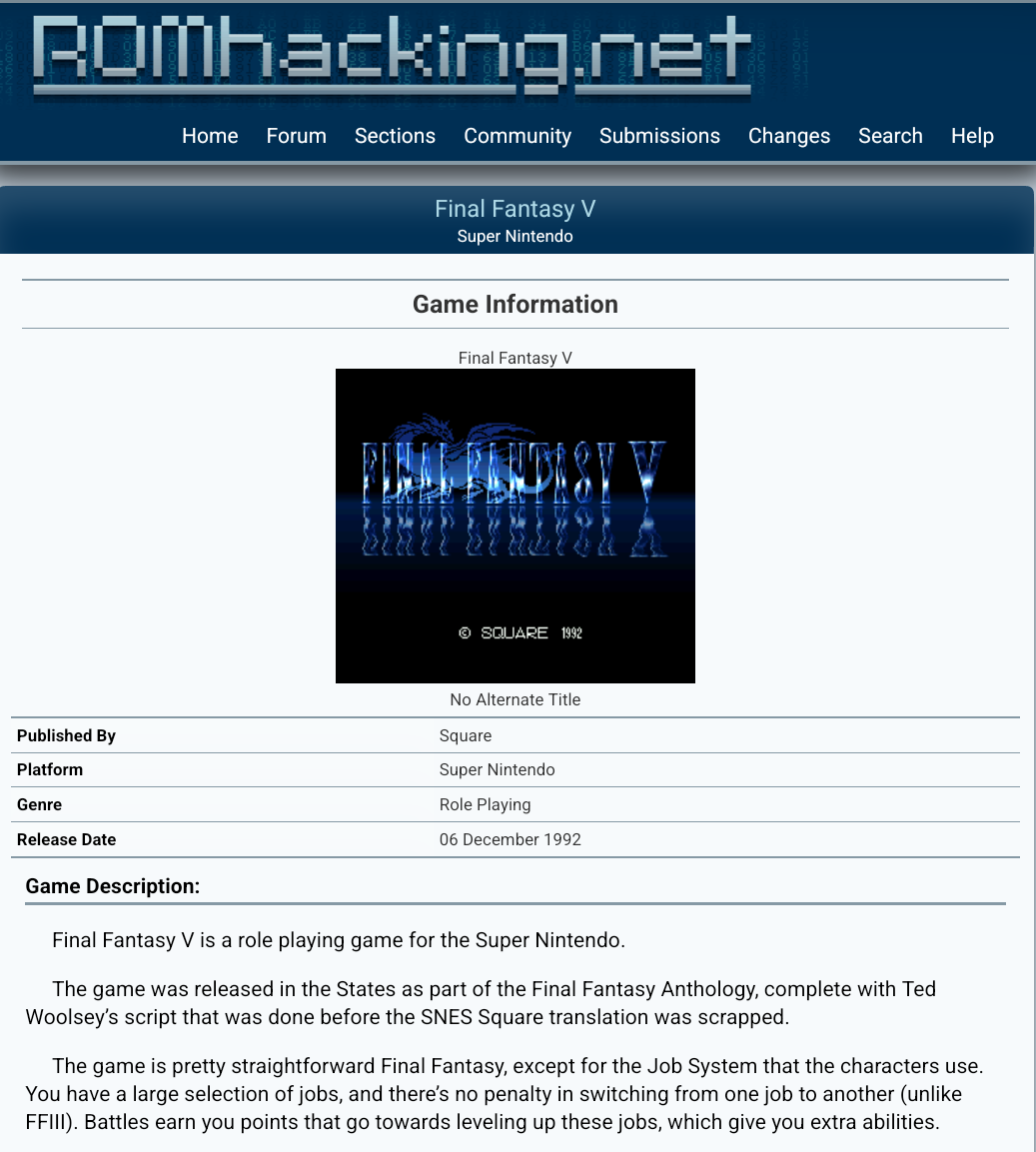 ROMhacking.net

Home Forum Sections Community Submissions Changes Search Help

Final Fantasy V
Super Nintendo

Game Information

Final Fantasy V

FINAL FANTASY V

© SQUARE 1992

No Alternate Title

| Published By | Square |
|---|---|
| Platform | Super Nintendo |
| Genre | Role Playing |
| Release Date | 06 December 1992 |

Game Description:

Final Fantasy V is a role playing game for the Super Nintendo.

The game was released in the States as part of the Final Fantasy Anthology, complete with Ted Woolsey's script that was done before the SNES Square translation was scrapped.

The game is pretty straightforward Final Fantasy, except for the Job System that the characters use. You have a large selection of jobs, and there's no penalty in switching from one job to another (unlike FFIII). Battles earn you points that go towards leveling up these jobs, which give you extra abilities.